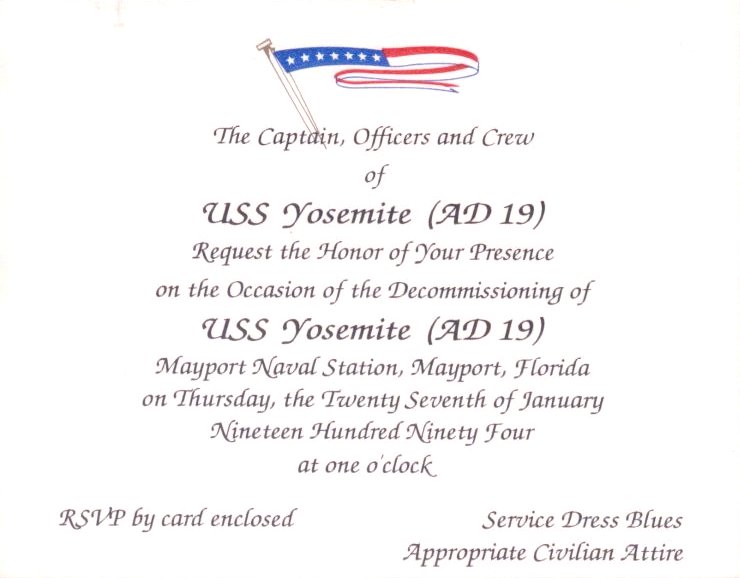 The Captain, Officers and Crew
of
USS Yosemite (AD 19)
Request the Honor of Your Presence
on the Occasion of the Decommissioning of
USS Yosemite (AD 19)
Mayport Naval Station, Mayport, Florida
on Thursday, the Twenty Seventh of January
Nineteen Hundred Ninety Four
at one o'clock

RSVP by card enclosed

Service Dress Blues
Appropriate Civilian Attire